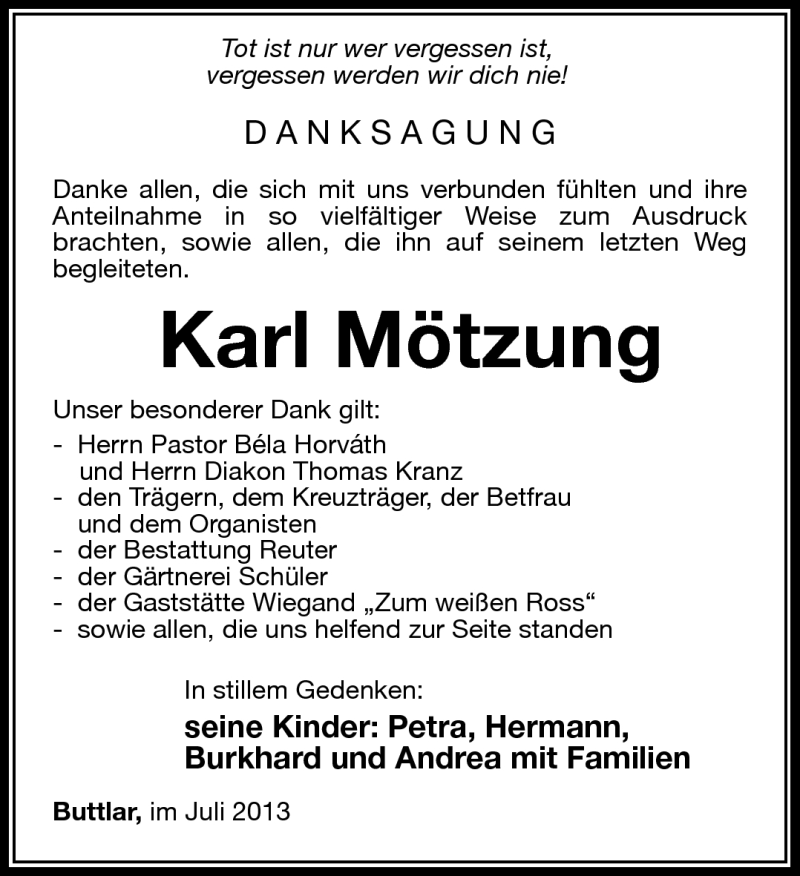 Tot ist nur wer vergessen ist,
vergessen werden wir dich nie!

DANKSAGUNG

Danke allen, die sich mit uns verbunden fühlten und ihre Anteilnahme in so vielfältiger Weise zum Ausdruck brachten, sowie allen, die ihn auf seinem letzten Weg begleiteten.

Karl Mötzung

Unser besonderer Dank gilt:
- Herrn Pastor Béla Horváth und Herrn Diakon Thomas Kranz
- den Trägern, dem Kreuzträger, der Betfrau und dem Organisten
- der Bestattung Reuter
- der Gärtnerei Schüler
- der Gaststätte Wiegand „Zum weißen Ross“
- sowie allen, die uns helfend zur Seite standen

In stillem Gedenken:
seine Kinder: Petra, Hermann, Burkhard und Andrea mit Familien

Buttlar, im Juli 2013